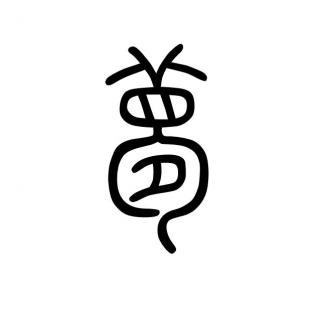 萬